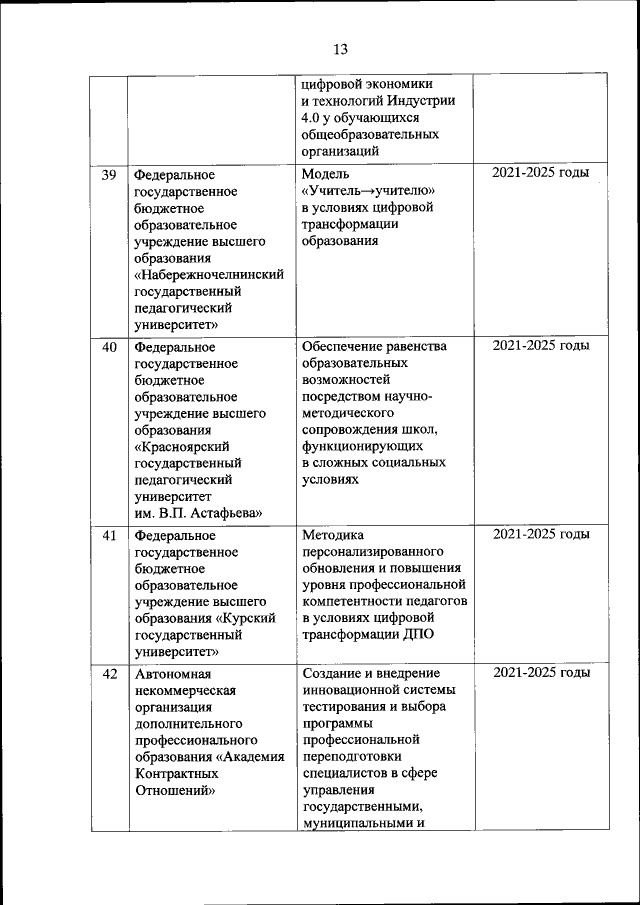 13

| | | | |
|---|---|---|---|
| | | цифровой экономики и технологий Индустрии 4.0 у обучающихся общеобразовательных организаций | |
| 39 | Федеральное государственное бюджетное образовательное учреждение высшего образования «Набережночелнинский государственный педагогический университет» | Модель «Учитель→учителю» в условиях цифровой трансформации образования | 2021-2025 годы |
| 40 | Федеральное государственное бюджетное образовательное учреждение высшего образования «Красноярский государственный педагогический университет им. В.П. Астафьева» | Обеспечение равенства образовательных возможностей посредством научно-методического сопровождения школ, функционирующих в сложных социальных условиях | 2021-2025 годы |
| 41 | Федеральное государственное бюджетное образовательное учреждение высшего образования «Курский государственный университет» | Методика персонализированного обновления и повышения уровня профессиональной компетентности педагогов в условиях цифровой трансформации ДПО | 2021-2025 годы |
| 42 | Автономная некоммерческая организация дополнительного профессионального образования «Академия Контрактных Отношений» | Создание и внедрение инновационной системы тестирования и выбора программы профессиональной переподготовки специалистов в сфере управления государственными, муниципальными и | 2021-2025 годы |